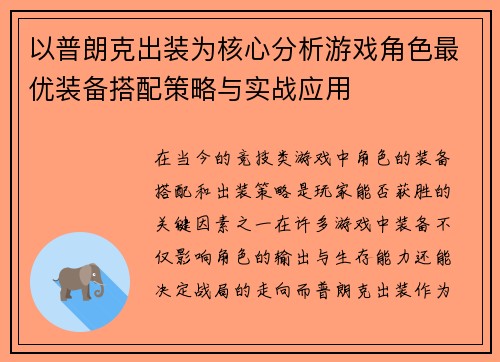 以普朗克出装为核心分析游戏角色最优装备搭配策略与实战应用

在当今的竞技类游戏中角色的装备搭配和出装策略是玩家能否获胜的关键因素之一在许多游戏中装备不仅影响角色的输出与生存能力还能决定战局的走向而普朗克出装作为